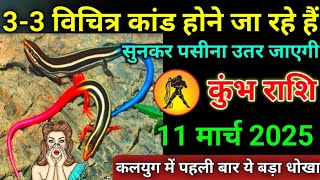 3-3 विचित्र कांड होने जा रहे हैं

सुनकर पसीना उतर जाएगी

कुंभ राशि

11 मार्च 2025

कलयुग में पहली बार ये बड़ा धोखा